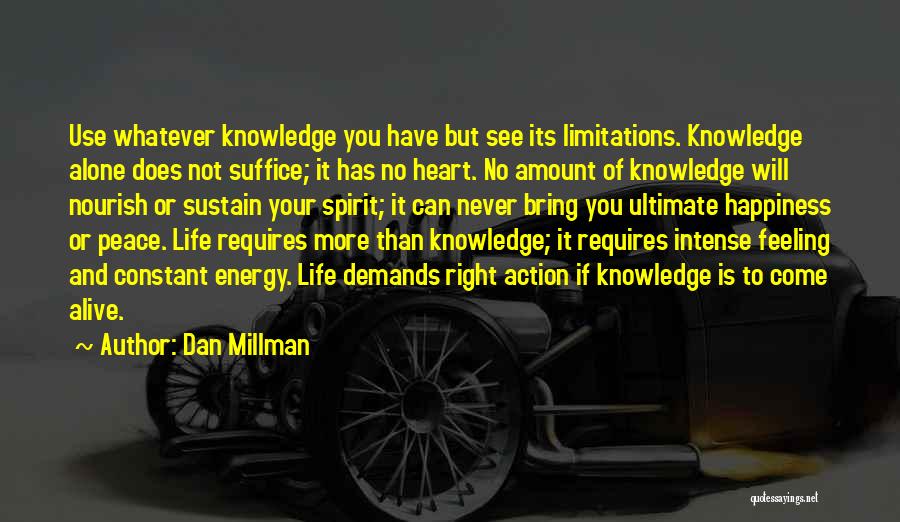 Use whatever knowledge you have but see its limitations. Knowledge alone does not suffice; it has no heart. No amount of knowledge will nourish or sustain your spirit; it can never bring you ultimate happiness or peace. Life requires more than knowledge; it requires intense feeling and constant energy. Life demands right action if knowledge is to come alive.

~ Author: Dan Millman

quotessayings.net